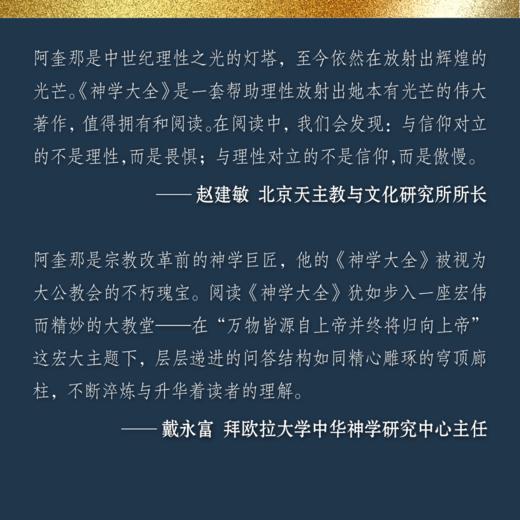 阿奎那是中世纪理性之光的灯塔，至今依然在放射出辉煌的光芒。《神学大全》是一套帮助理性放射出她本有光芒的伟大著作，值得拥有和阅读。在阅读中，我们会发现：与信仰对立的不是理性,而是畏惧；与理性对立的不是信仰,而是傲慢。

—— 赵建敏 北京天主教与文化研究所所长

阿奎那是宗教改革前的神学巨匠，他的《神学大全》被视为大公教会的不朽瑰宝。阅读《神学大全》犹如步入一座宏伟而精妙的大教堂——在“万物皆源自上帝并终将归向上帝”这宏大主题下，层层递进的问答结构如同精心雕琢的穹顶廊柱，不断淬炼与升华着读者的理解。

—— 戴永富 拜欧拉大学中华神学研究中心主任